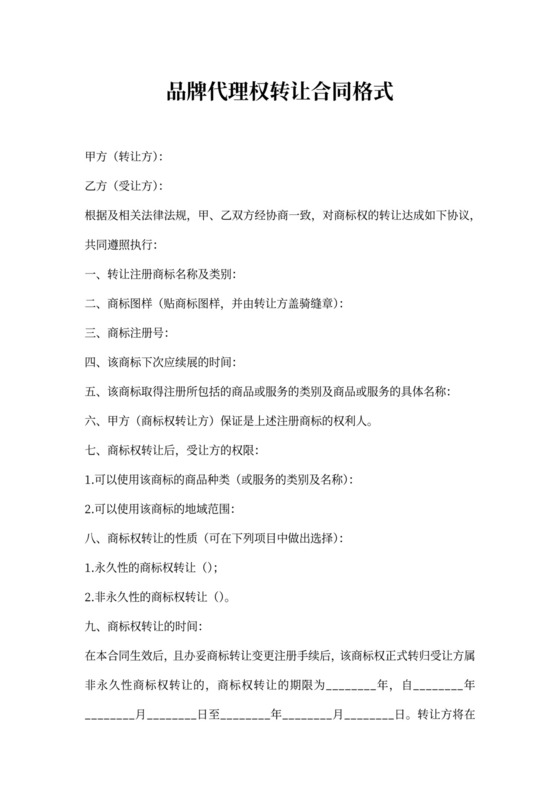 品牌代理权转让合同格式

甲方（转让方）：

乙方（受让方）：

根据及相关法律法规，甲、乙双方经协商一致，对商标权的转让达成如下协议，共同遵照执行：

一、转让注册商标名称及类别：

二、商标图样（贴商标图样，并由转让方盖骑缝章）：

三、商标注册号：

四、该商标下次应续展的时间：

五、该商标取得注册所包括的商品或服务的类别及商品或服务的具体名称：

六、甲方（商标权转让方）保证是上述注册商标的权利人。

七、商标权转让后，受让方的权限：

1.可以使用该商标的商品种类（或服务的类别及名称）：

2.可以使用该商标的地域范围：

八、商标权转让的性质（可在下列项目中做出选择）：

1.永久性的商标权转让（）；

2.非永久性的商标权转让（）。

九、商标权转让的时间：

在本合同生效后，且办妥商标转让变更注册手续后，该商标权正式转归受让方属非永久性商标权转让的，商标权转让的期限为________年，自________年________月________日至________年________月________日。转让方将在